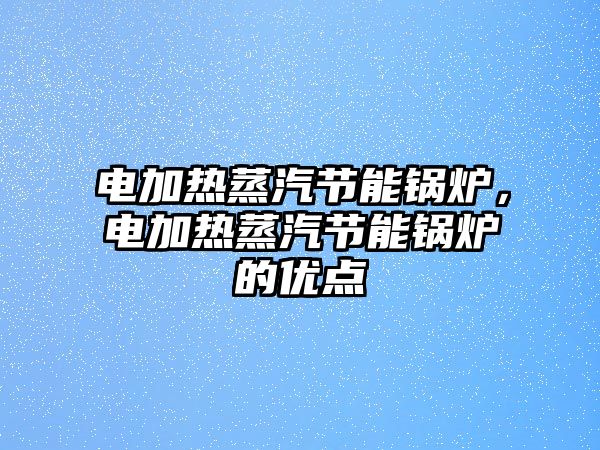 电加热蒸汽节能锅炉，电加热蒸汽节能锅炉的优点